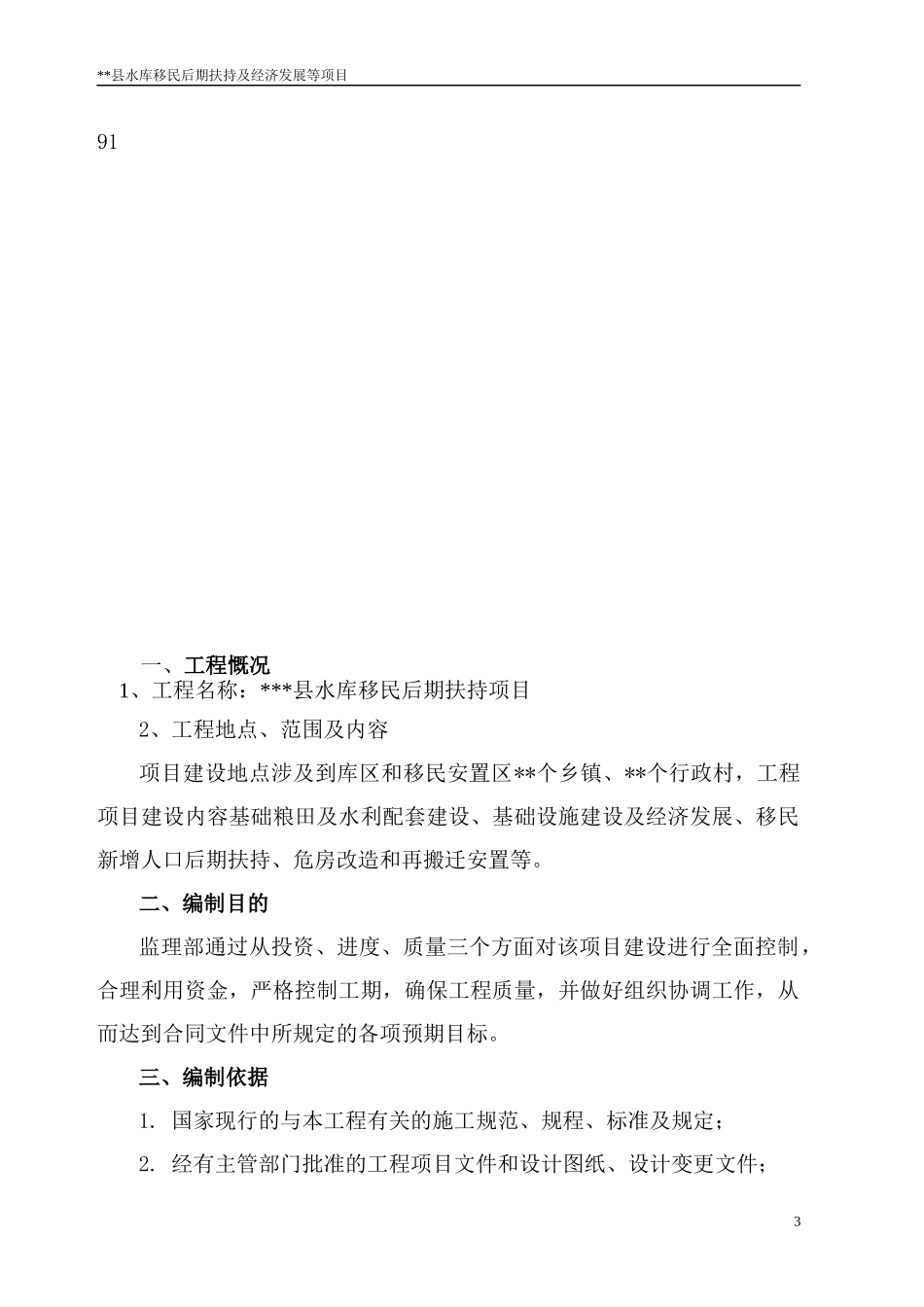 **县水库移民后期扶持及经济发展等项目

91

一、工程概况

1、工程名称：***县水库移民后期扶持项目

2、工程地点、范围及内容

项目建设地点涉及到库区和移民安置区**个乡镇、**个行政村，工程项目建设内容基础粮田及水利配套建设、基础设施建设及经济发展、移民新增人口后期扶持、危房改造和再搬迁安置等。

二、编制目的

监理部通过从投资、进度、质量三个方面对该项目建设进行全面控制，合理利用资金，严格控制工期，确保工程质量，并做好组织协调工作，从而达到合同文件中所规定的各项预期目标。

三、编制依据

1. 国家现行的与本工程有关的施工规范、规程、标准及规定；

2. 经有主管部门批准的工程项目文件和设计图纸、设计变更文件；

3